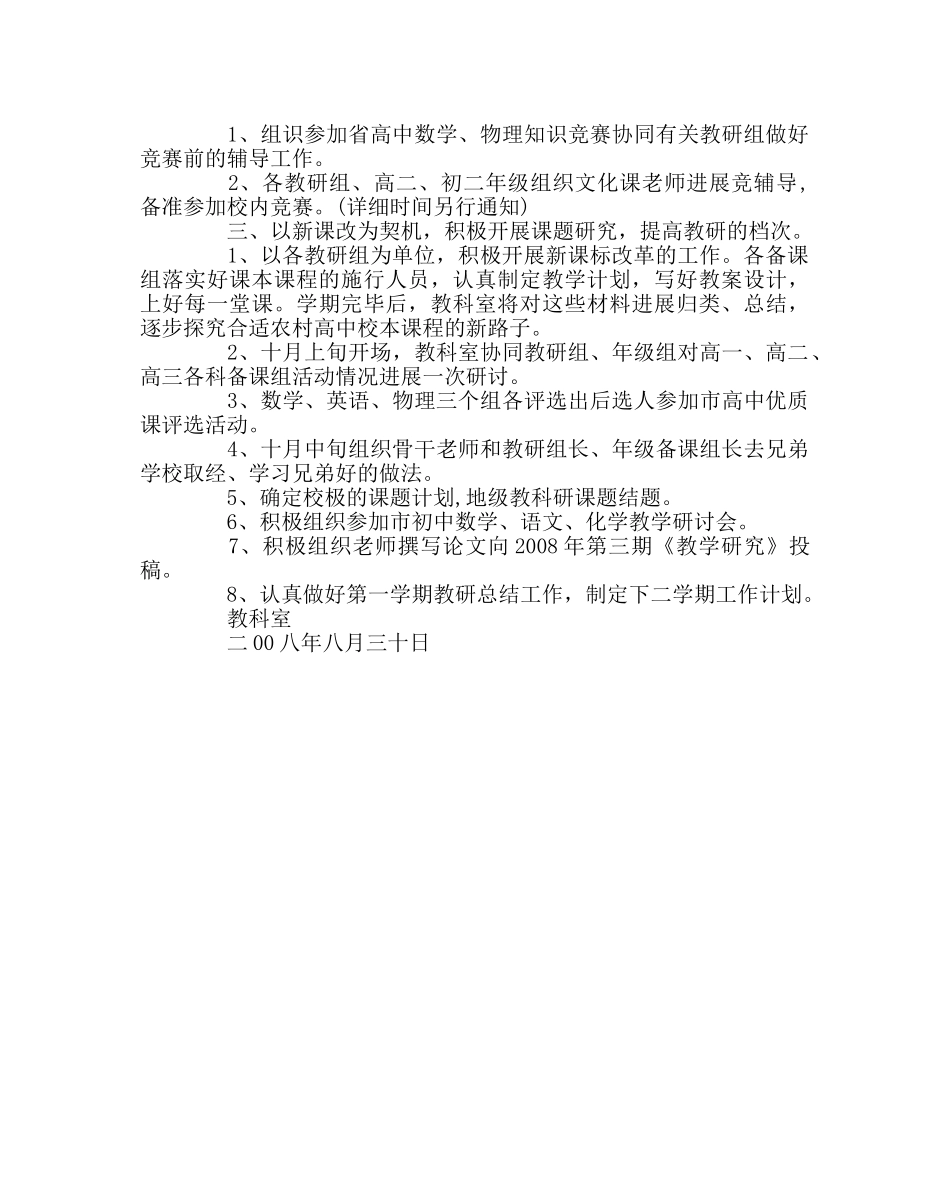 1、组识参加省高中数学、物理知识竞赛协同有关教研组做好竞赛前的辅导工作。

2、各教研组、高二、初二年级组织文化课老师进展竞辅导，备准参加校内竞赛。(详细时间另行通知)

三、以新课改为契机，积极开展课题研究，提高教研的档次。

1、以各教研组为单位，积极开展新课标改革的工作。各备课组落实好课本课程的施行人员，认真制定教学计划，写好教案设计，上好每一堂课。学期完毕后，教科室将对这些材料进展归类、总结，逐步探究合适农村高中校本课程的新路子。

2、十月上旬开场，教科室协同教研组、年级组对高一、高二、高三各科备课组活动情况进展一次研讨。

3、数学、英语、物理三个组各评选出后选人参加市高中优质课评选活动。

4、十月中旬组织骨干老师和教研组长、年级备课组长去兄弟学校取经、学习兄弟好的做法。

5、确定校极的课题计划,地级教科研课题结题。

6、积极组织参加市初中数学、语文、化学教学研讨会。

7、积极组织老师撰写论文向2008年第三期《教学研究》投稿。

8、认真做好第一学期教研总结工作，制定下二学期工作计划。

教科室

二00八年八月三十日